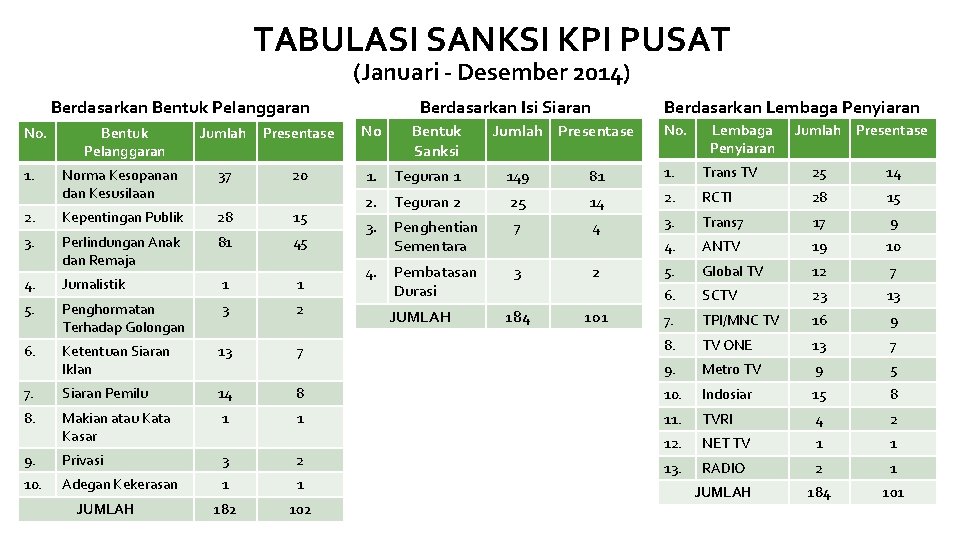 TABULASI SANKSI KPI PUSAT
(Januari - Desember 2014)

Berdasarkan Bentuk Pelanggaran

| No. | Bentuk Pelanggaran | Jumlah | Presentase |
|---|---|---|---|
| 1. | Norma Kesopanan dan Kesusilaan | 37 | 20 |
| 2. | Kepentingan Publik | 28 | 15 |
| 3. | Perlindungan Anak dan Remaja | 81 | 45 |
| 4. | Jurnalistik | 1 | 1 |
| 5. | Penghormatan Terhadap Golongan | 3 | 2 |
| 6. | Ketentuan Siaran Iklan | 13 | 7 |
| 7. | Siaran Pemilu | 14 | 8 |
| 8. | Makian atau Kata Kasar | 1 | 1 |
| 9. | Privasi | 3 | 2 |
| 10. | Adegan Kekerasan | 1 | 1 |
| | JUMLAH | 182 | 102 |

Berdasarkan Isi Siaran

| No | Bentuk Sanksi | Jumlah | Presentase |
|---|---|---|---|
| 1. | Teguran 1 | 149 | 81 |
| 2. | Teguran 2 | 25 | 14 |
| 3. | Penghentian Sementara | 7 | 4 |
| 4. | Pembatasan Durasi | 3 | 2 |
| | JUMLAH | 184 | 101 |

Berdasarkan Lembaga Penyiaran

| No. | Lembaga Penyiaran | Jumlah | Presentase |
|---|---|---|---|
| 1. | Trans TV | 25 | 14 |
| 2. | RCTI | 28 | 15 |
| 3. | Trans7 | 17 | 9 |
| 4. | ANTV | 19 | 10 |
| 5. | Global TV | 12 | 7 |
| 6. | SCTV | 23 | 13 |
| 7. | TPI/MNC TV | 16 | 9 |
| 8. | TV ONE | 13 | 7 |
| 9. | Metro TV | 9 | 5 |
| 10. | Indosiar | 15 | 8 |
| 11. | TVRI | 4 | 2 |
| 12. | NET TV | 1 | 1 |
| 13. | RADIO | 2 | 1 |
| | JUMLAH | 184 | 101 |